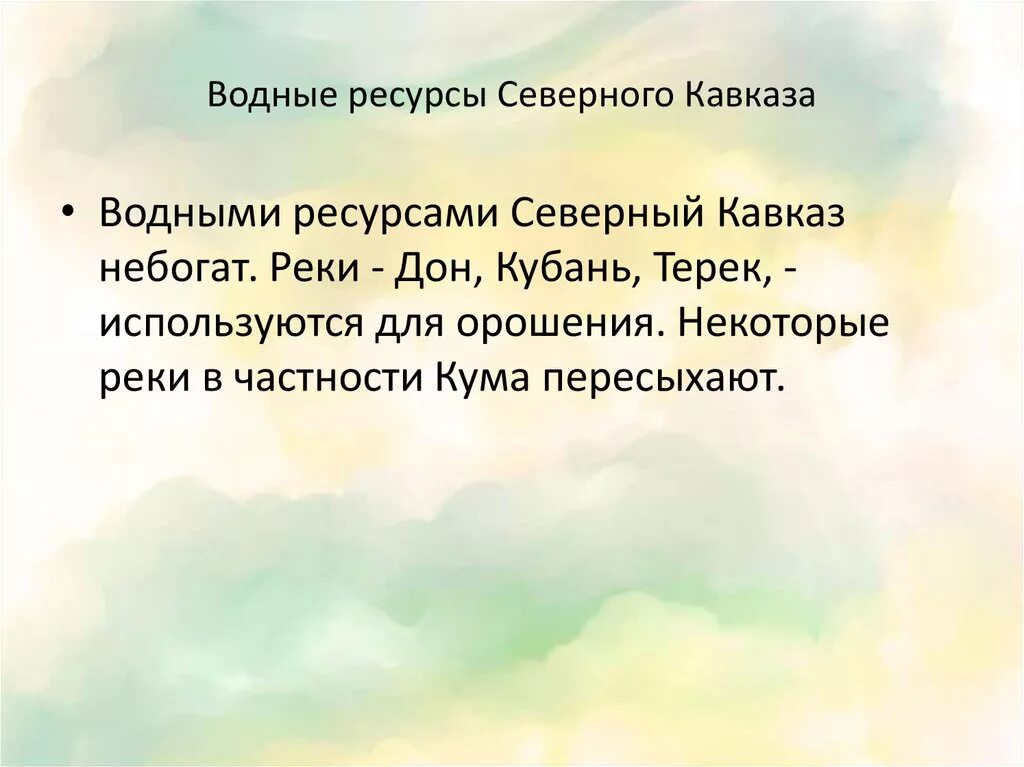 Водные ресурсы Северного Кавказа

• Водными ресурсами Северный Кавказ небогат. Реки - Дон, Кубань, Терек, - используются для орошения. Некоторые реки в частности Кума пересыхают.